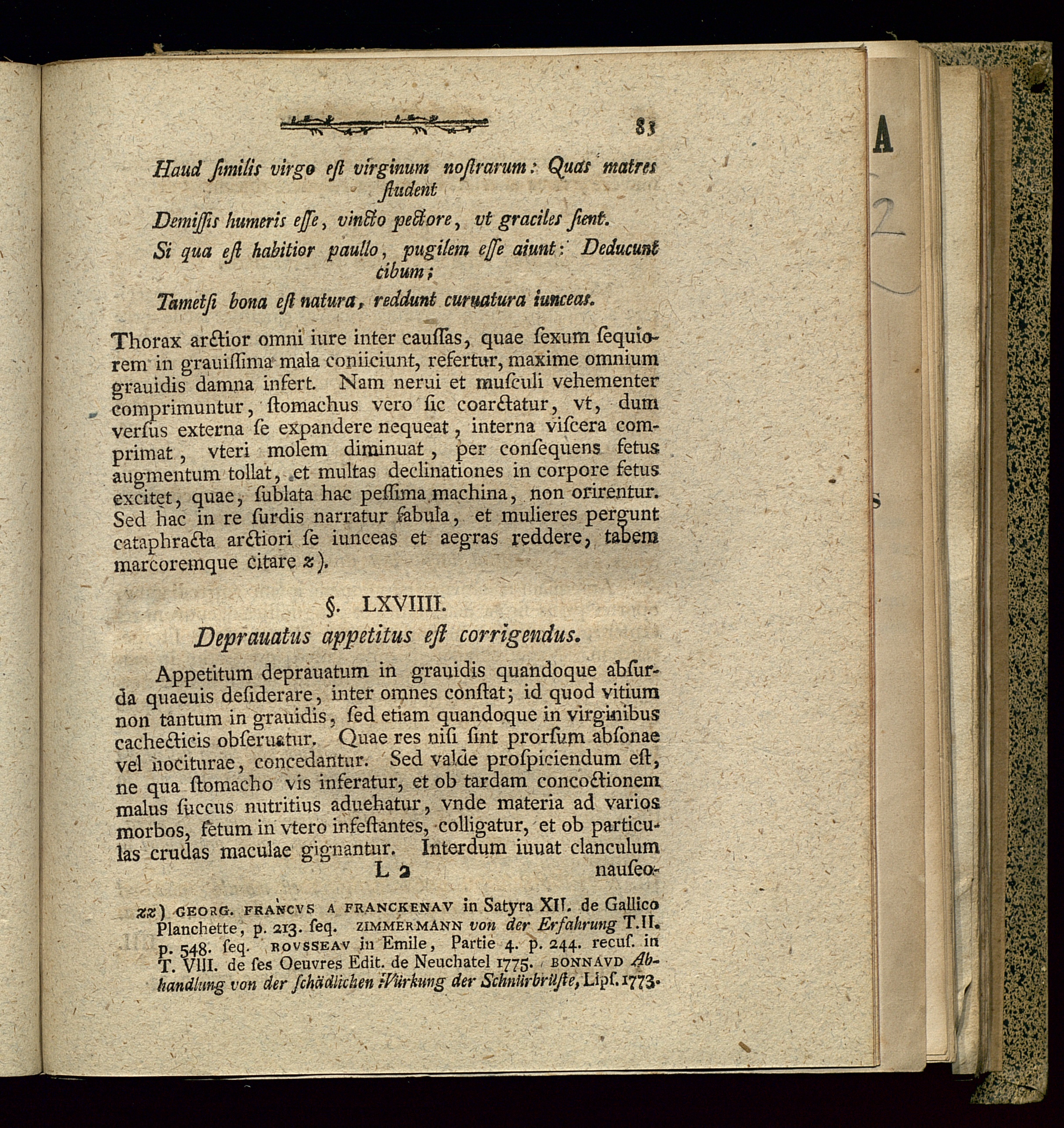 83

Haud ſimilis virgo eſt virginum noſtrarum: Quas matres ſtudent

Demiſſis humeris eſſe, vincto pectore, vt graciles ſient.

Si qua eſt habitior paullo, pugilem eſſe aiunt: Deducunt cibum;

Tametſi bona eſt natura, reddunt curuatura iunceas.

Thorax arctior omni iure inter cauſſas, quae ſexum ſequiorem in grauiſſima mala coniiciunt, refertur, maxime omnium grauidis damna infert. Nam nerui et muſculi vehementer comprimuntur, ſtomachus vero ſic coarctatur, vt, dum verſus externa ſe expandere nequeat, interna viſcera comprimat, vteri molem diminuat, per conſequens fetus augmentum tollat, et multas declinationes in corpore fetus excitet, quae, ſublata hac peſſima machina, non orirentur. Sed hac in re ſurdis narratur fabula, et mulieres pergunt cataphracta arctiori ſe iunceas et aegras reddere, tabem marcoremque citare z).

§. LXVIIII.

Deprauatus appetitus eſt corrigendus.

Appetitum deprauatum in grauidis quandoque abſurda quaeuis deſiderare, inter omnes conſtat; id quod vitium non tantum in grauidis, ſed etiam quandoque in virginibus cachecticis obſeruatur. Quae res niſi ſint prorſum abſonae vel nociturae, concedantur. Sed valde proſpiciendum eſt, ne qua ſtomacho vis inferatur, et ob tardam concoctionem malus ſuccus nutritius aduehatur, vnde materia ad varios morbos, fetum in vtero infeſtantes, colligatur, et ob particulas crudas maculae gignantur. Interdum iuuat clanculum

L 2 nauſeo-

zz) GEORG. FRANCVS A FRANCKENAV in Satyra XII. de Gallico Planchette, p. 213. ſeq. ZIMMERMANN von der Erfahrung T. II. p. 548. ſeq. ROVSSEAV in Emile, Partie 4. p. 244. recuſ. in T. VIII. de ſes Oeuvres Edit. de Neuchatel 1775. BONNAVD Abhandlung von der ſchädlichen Würkung der Schnürbrüſte, Lipſ. 1773.

A
2
s